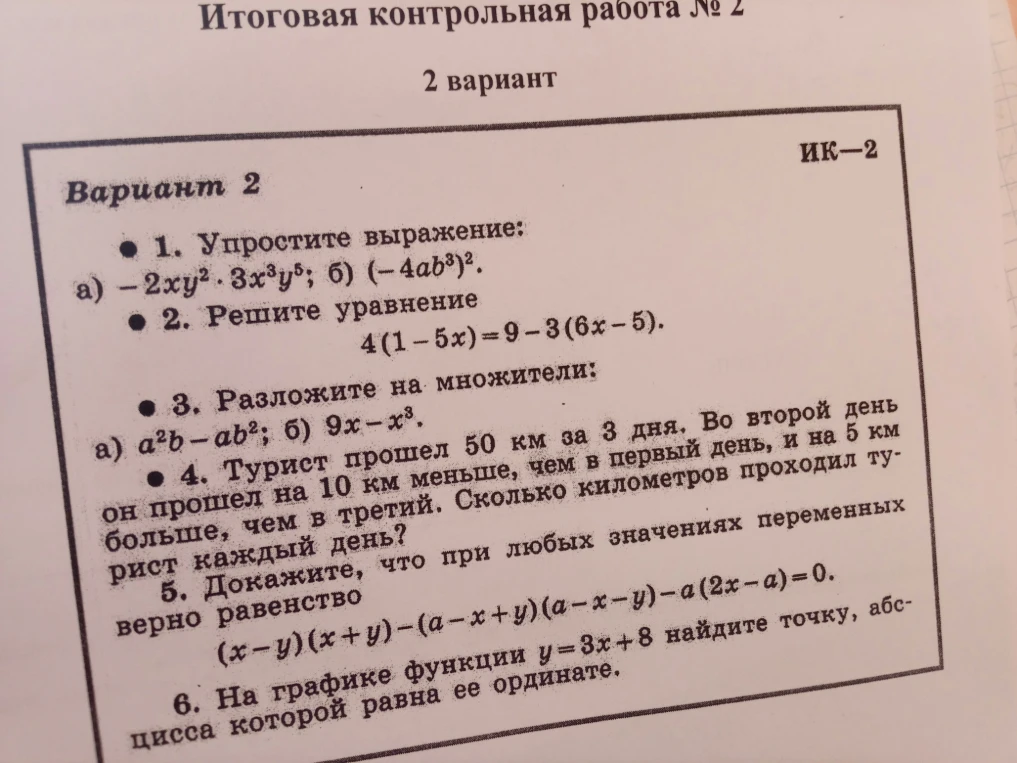 Итоговая контрольная работа № 2

2 вариант

ИК—2

Вариант 2

● 1. Упростите выражение:
а) $-2xy^2 \cdot 3x^3y^5$; б) $(-4ab^3)^2$.

● 2. Решите уравнение
$4(1-5x)=9-3(6x-5)$.

● 3. Разложите на множители:
а) $a^2b-ab^2$; б) $9x-x^3$.

● 4. Турист прошел 50 км за 3 дня. Во второй день он прошел на 10 км меньше, чем в первый день, и на 5 км больше, чем в третий. Сколько километров проходил турист каждый день?

5. Докажите, что при любых значениях переменных верно равенство
$(x-y)(x+y)-(a-x+y)(a-x-y)-a(2x-a)=0$.

6. На графике функции $y=3x+8$ найдите точку, абсцисса которой равна ее ординате.